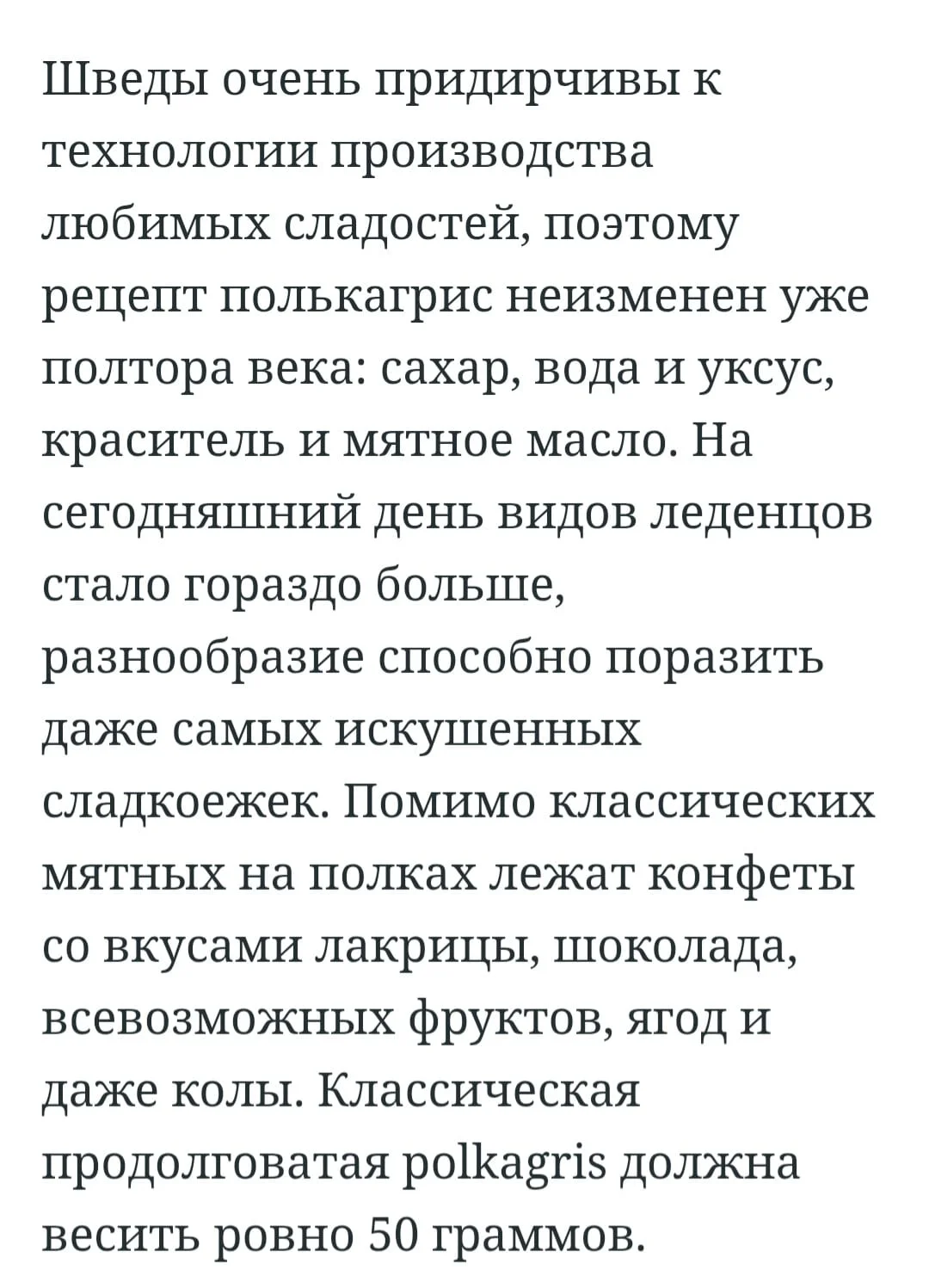 Шведы очень придирчивы к технологии производства любимых сладостей, поэтому рецепт полькагрис неизменен уже полтора века: сахар, вода и уксус, краситель и мятное масло. На сегодняшний день видов леденцов стало гораздо больше, разнообразие способно поразить даже самых искушенных сладкоежек. Помимо классических мятных на полках лежат конфеты со вкусами лакрицы, шоколада, всевозможных фруктов, ягод и даже колы. Классическая продолговатая polkagris должна весить ровно 50 граммов.